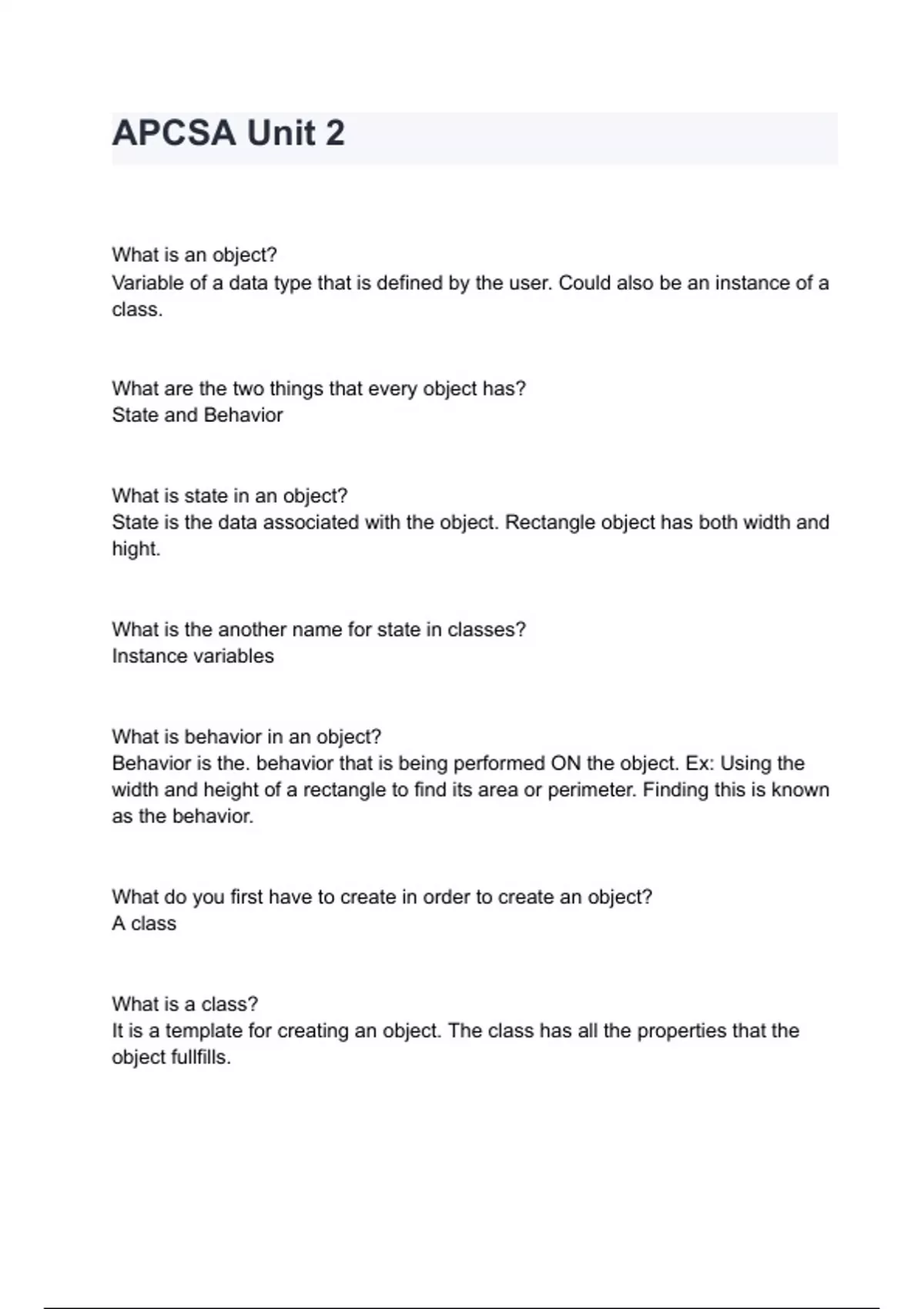 APCSA Unit 2

What is an object?
Variable of a data type that is defined by the user. Could also be an instance of a class.

What are the two things that every object has?
State and Behavior

What is state in an object?
State is the data associated with the object. Rectangle object has both width and hight.

What is the another name for state in classes?
Instance variables

What is behavior in an object?
Behavior is the. behavior that is being performed ON the object. Ex: Using the width and height of a rectangle to find its area or perimeter. Finding this is known as the behavior.

What do you first have to create in order to create an object?
A class

What is a class?
It is a template for creating an object. The class has all the properties that the object fullfills.